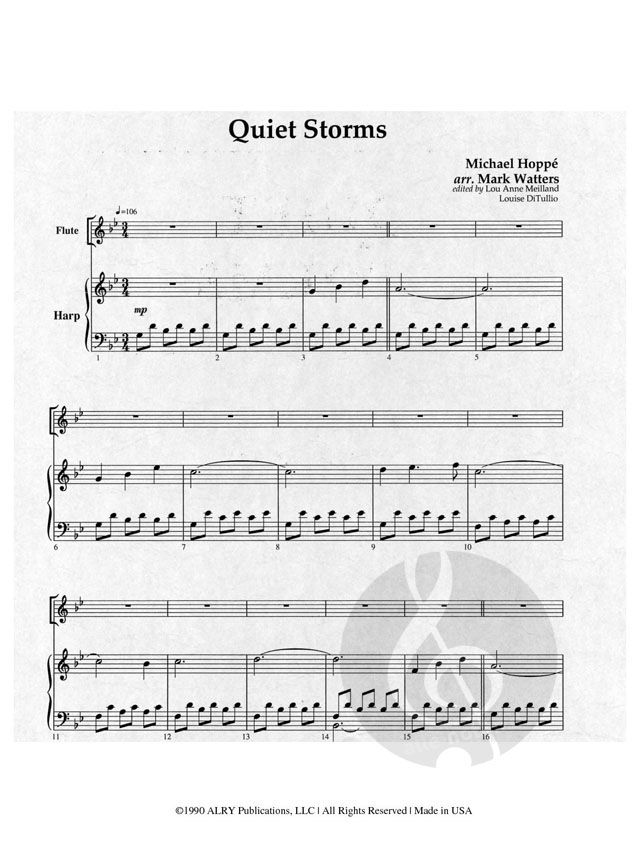 Quiet Storms

Michael Hoppé
arr. Mark Watters
edited by Lou Anne Meilland
Louise DiTullio

♩=106

Flute

Harp

mp

1
2
3
4
5

6
7
8
9
10

11
12
13
14
15
16

©1990 ALRY Publications, LLC | All Rights Reserved | Made in USA